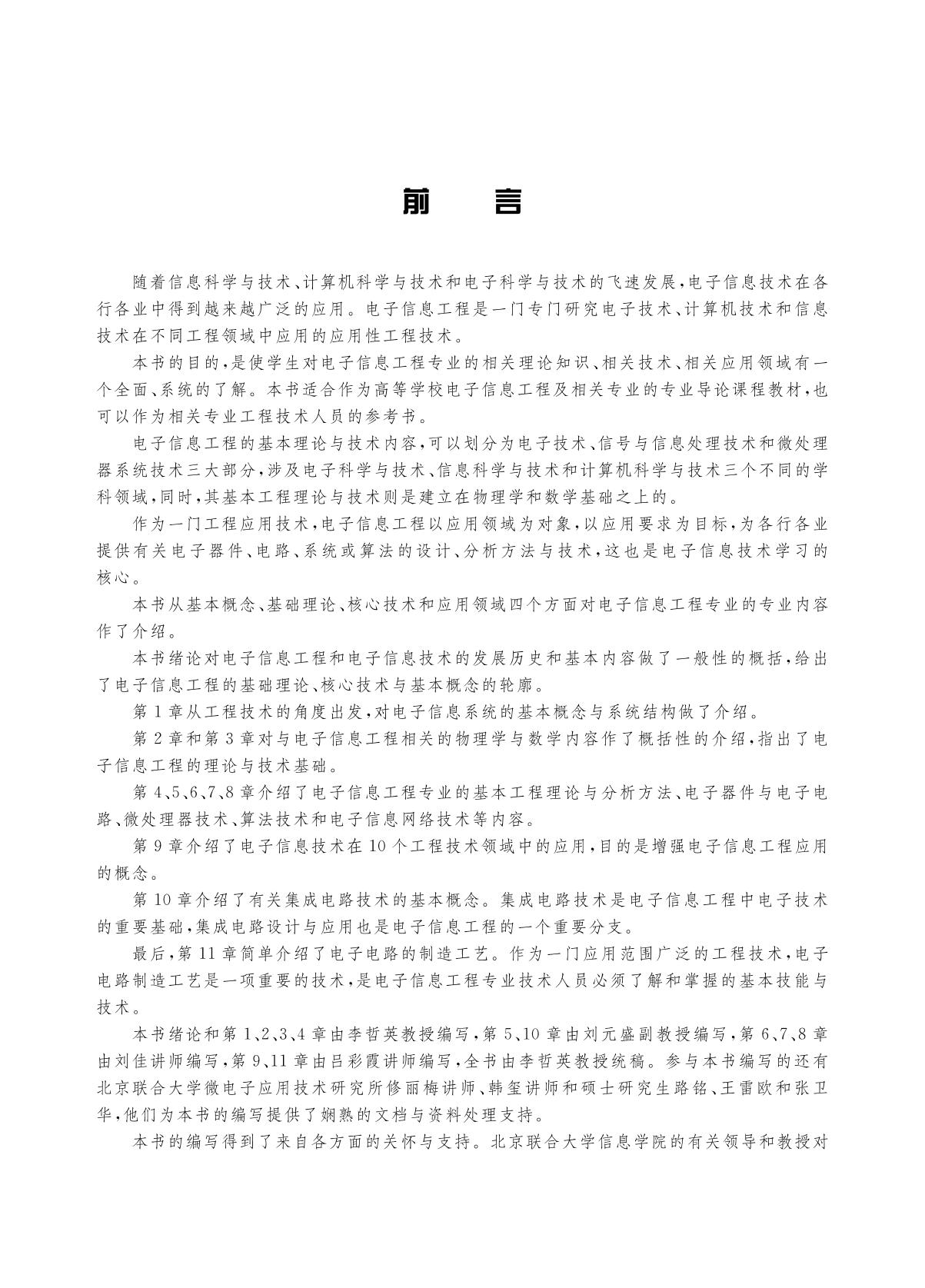 前　　言

随着信息科学与技术、计算机科学与技术和电子科学与技术的飞速发展，电子信息技术在各行各业中得到越来越广泛的应用。电子信息工程是一门专门研究电子技术、计算机技术和信息技术在不同工程领域中应用的应用性工程技术。

本书的目的，是使学生对电子信息工程专业的相关理论知识、相关技术、相关应用领域有一个全面、系统的了解。本书适合作为高等学校电子信息工程及相关专业的专业导论课程教材，也可以作为相关专业工程技术人员的参考书。

电子信息工程的基本理论与技术内容，可以划分为电子技术、信号与信息处理技术和微处理器系统技术三大部分，涉及电子科学与技术、信息科学与技术和计算机科学与技术三个不同的学科领域，同时，其基本工程理论与技术则是建立在物理学和数学基础之上的。

作为一门工程应用技术，电子信息工程以应用领域为对象，以应用要求为目标，为各行各业提供有关电子器件、电路、系统或算法的设计、分析方法与技术，这也是电子信息技术学习的核心。

本书从基本概念、基础理论、核心技术和应用领域四个方面对电子信息工程专业的专业内容作了介绍。

本书绪论对电子信息工程和电子信息技术的发展历史和基本内容做了一般性的概括，给出了电子信息工程的基础理论、核心技术与基本概念的轮廓。

第 1 章从工程技术的角度出发，对电子信息系统的基本概念与系统结构做了介绍。

第 2 章和第 3 章对与电子信息工程相关的物理学与数学内容作了概括性的介绍，指出了电子信息工程的理论与技术基础。

第 4、5、6、7、8 章介绍了电子信息工程专业的基本工程理论与分析方法、电子器件与电子电路、微处理器技术、算法技术和电子信息网络技术等内容。

第 9 章介绍了电子信息技术在 10 个工程技术领域中的应用，目的是增强电子信息工程应用的概念。

第 10 章介绍了有关集成电路技术的基本概念。集成电路技术是电子信息工程中电子技术的重要基础，集成电路设计与应用也是电子信息工程的一个重要分支。

最后，第 11 章简单介绍了电子电路的制造工艺。作为一门应用范围广泛的工程技术，电子电路制造工艺是一项重要的技术，是电子信息工程专业技术人员必须了解和掌握的基本技能与技术。

本书绪论和第 1、2、3、4 章由李哲英教授编写，第 5、10 章由刘元盛副教授编写，第 6、7、8 章由刘佳讲师编写，第 9、11 章由吕彩霞讲师编写，全书由李哲英教授统稿。参与本书编写的还有北京联合大学微电子应用技术研究所修丽梅讲师、韩玺讲师和硕士研究生路铭、王雷欧和张卫华，他们为本书的编写提供了娴熟的文档与资料处理支持。

本书的编写得到了来自各方面的关怀与支持。北京联合大学信息学院的有关领导和教授对